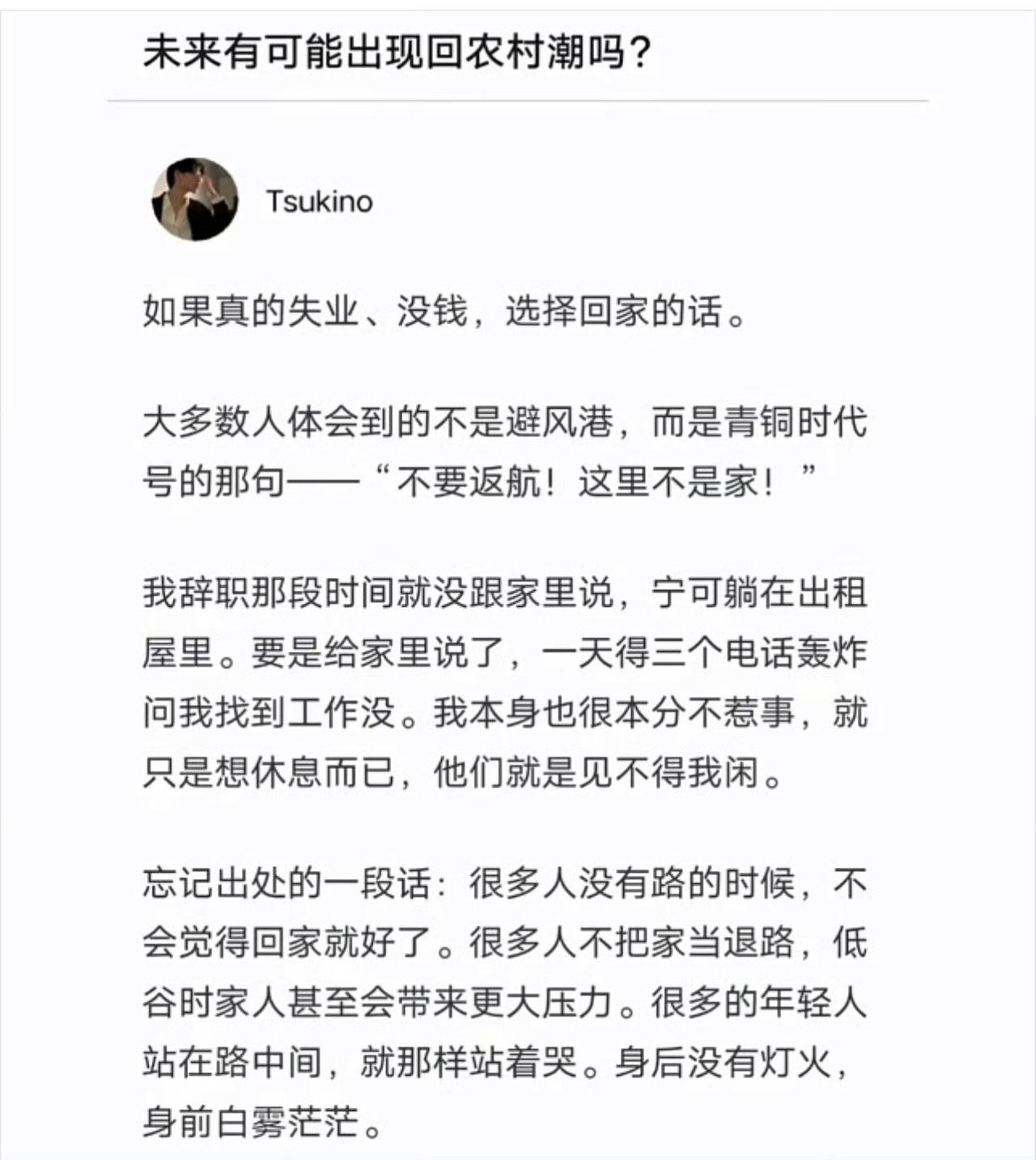 未来有可能出现回农村潮吗？

Tsukino

如果真的失业、没钱，选择回家的话。

大多数人体会到的不是避风港，而是青铜时代号的那句——“不要返航！这里不是家！”

我辞职那段时间就没跟家里说，宁可躺在出租屋里。要是给家里说了，一天得三个电话轰炸问我找到工作没。我本身也很本分不惹事，就只是想休息而已，他们就是见不得我闲。

忘记出处的一段话：很多人没有路的时候，不会觉得回家就好了。很多人不把家当退路，低谷时家人甚至会带来更大压力。很多的年轻人站在路中间，就那样站着哭。身后没有灯火，身前白雾茫茫。